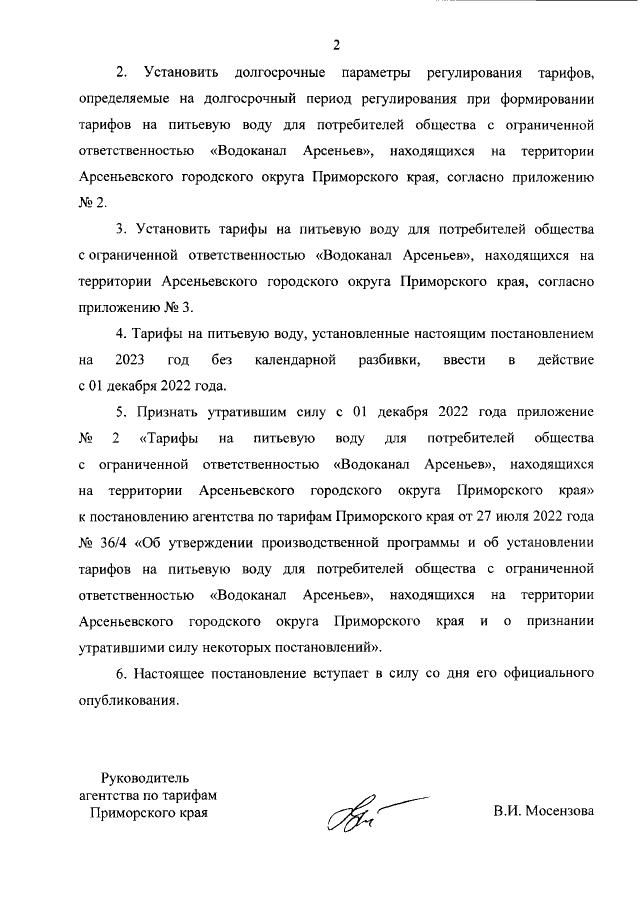 2

2. Установить долгосрочные параметры регулирования тарифов, определяемые на долгосрочный период регулирования при формировании тарифов на питьевую воду для потребителей общества с ограниченной ответственностью «Водоканал Арсеньев», находящихся на территории Арсеньевского городского округа Приморского края, согласно приложению № 2.

3. Установить тарифы на питьевую воду для потребителей общества с ограниченной ответственностью «Водоканал Арсеньев», находящихся на территории Арсеньевского городского округа Приморского края, согласно приложению № 3.

4. Тарифы на питьевую воду, установленные настоящим постановлением на 2023 год без календарной разбивки, ввести в действие с 01 декабря 2022 года.

5. Признать утратившим силу с 01 декабря 2022 года приложение № 2 «Тарифы на питьевую воду для потребителей общества с ограниченной ответственностью «Водоканал Арсеньев», находящихся на территории Арсеньевского городского округа Приморского края» к постановлению агентства по тарифам Приморского края от 27 июля 2022 года № 36/4 «Об утверждении производственной программы и об установлении тарифов на питьевую воду для потребителей общества с ограниченной ответственностью «Водоканал Арсеньев», находящихся на территории Арсеньевского городского округа Приморского края и о признании утратившими силу некоторых постановлений».

6. Настоящее постановление вступает в силу со дня его официального опубликования.

Руководитель
агентства по тарифам
Приморского края

В.И. Мосензова